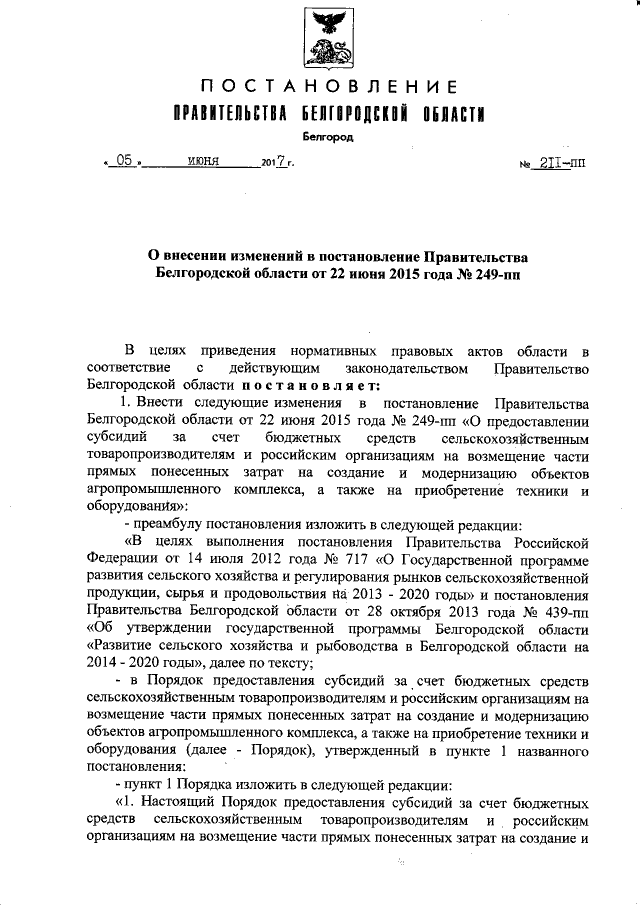 ПОСТАНОВЛЕНИЕ
ПРАВИТЕЛЬСТВА БЕЛГОРОДСКОЙ ОБЛАСТИ

Белгород

« 05 » июня 2017 г. № 211-пп

О внесении изменений в постановление Правительства Белгородской области от 22 июня 2015 года № 249-пп

В целях приведения нормативных правовых актов области в соответствие с действующим законодательством Правительство Белгородской области постановляет:

1. Внести следующие изменения в постановление Правительства Белгородской области от 22 июня 2015 года № 249-пп «О предоставлении субсидий за счет бюджетных средств сельскохозяйственным товаропроизводителям и российским организациям на возмещение части прямых понесенных затрат на создание и модернизацию объектов агропромышленного комплекса, а также на приобретение техники и оборудования»:

- преамбулу постановления изложить в следующей редакции:

«В целях выполнения постановления Правительства Российской Федерации от 14 июля 2012 года № 717 «О Государственной программе развития сельского хозяйства и регулирования рынков сельскохозяйственной продукции, сырья и продовольствия на 2013 - 2020 годы» и постановления Правительства Белгородской области от 28 октября 2013 года № 439-пп «Об утверждении государственной программы Белгородской области «Развитие сельского хозяйства и рыбоводства в Белгородской области на 2014 - 2020 годы», далее по тексту;

- в Порядок предоставления субсидий за счет бюджетных средств сельскохозяйственным товаропроизводителям и российским организациям на возмещение части прямых понесенных затрат на создание и модернизацию объектов агропромышленного комплекса, а также на приобретение техники и оборудования (далее - Порядок), утвержденный в пункте 1 названного постановления:

- пункт 1 Порядка изложить в следующей редакции:

«1. Настоящий Порядок предоставления субсидий за счет бюджетных средств сельскохозяйственным товаропроизводителям и российским организациям на возмещение части прямых понесенных затрат на создание и